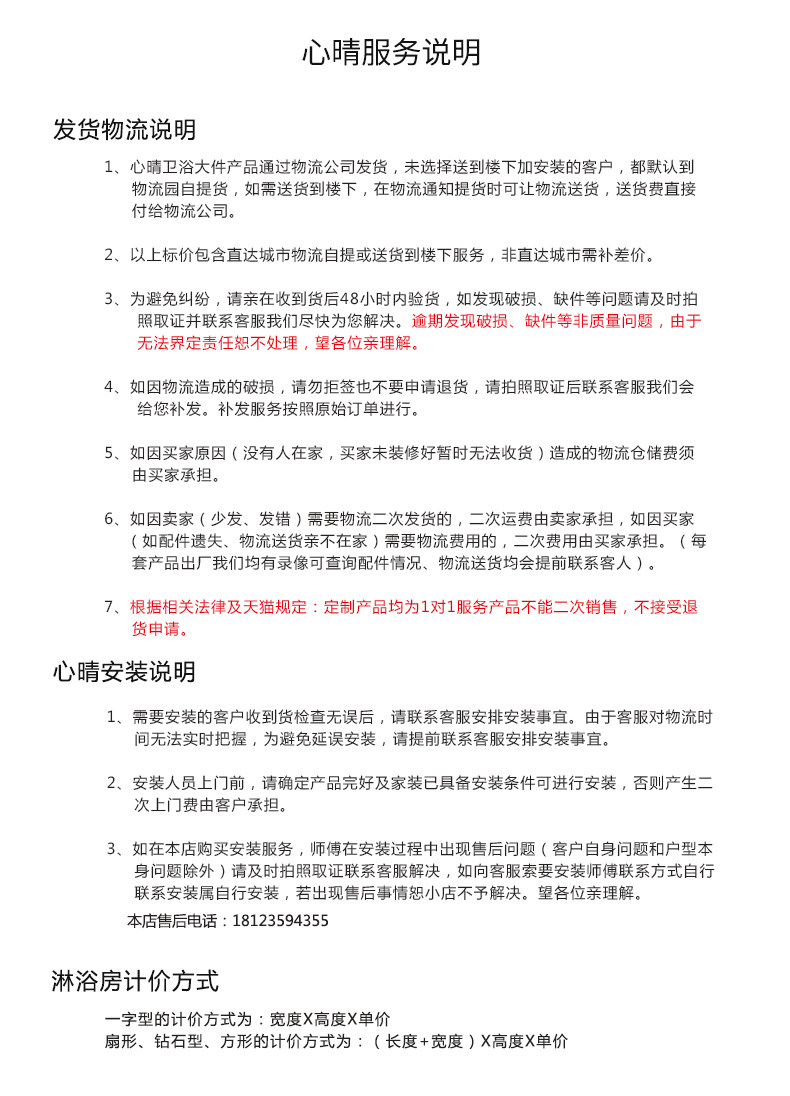 心晴服务说明

发货物流说明

1、心晴卫浴大件产品通过物流公司发货，未选择送到楼下加安装的客户，都默认到物流园自提货，如需送货到楼下，在物流通知提货时可让物流送货，送货费直接付给物流公司。

2、以上标价包含直达城市物流自提或送货到楼下服务，非直达城市需补差价。

3、为避免纠纷，请亲在收到货后48小时内验货，如发现破损、缺件等问题请及时拍照取证并联系客服我们尽快为您解决。逾期发现破损、缺件等非质量问题，由于无法界定责任恕不处理，望各位亲理解。

4、如因物流造成的破损，请勿拒签也不要申请退货，请拍照取证后联系客服我们会给您补发。补发服务按照原始订单进行。

5、如因买家原因（没有人在家，买家未装修好暂时无法收货）造成的物流仓储费须由买家承担。

6、如因卖家（少发、发错）需要物流二次发货的，二次运费由卖家承担，如因买家（如配件遗失、物流送货亲不在家）需要物流费用的，二次费用由买家承担。（每套产品出厂我们均有录像可查询配件情况、物流送货均会提前联系客人）。

7、根据相关法律及天猫规定：定制产品均为1对1服务产品不能二次销售，不接受退货申请。

心晴安装说明

1、需要安装的客户收到货检查无误后，请联系客服安排安装事宜。由于客服对物流时间无法实时把握，为避免延误安装，请提前联系客服安排安装事宜。

2、安装人员上门前，请确定产品完好及家装已具备安装条件可进行安装，否则产生二次上门费由客户承担。

3、如在本店购买安装服务，师傅在安装过程中出现售后问题（客户自身问题和户型本身问题除外）请及时拍照取证联系客服解决，如向客服索要安装师傅联系方式自行联系安装属自行安装，若出现售后事情恕小店不予解决。望各位亲理解。

本店售后电话：18123594355

淋浴房计价方式

一字型的计价方式为：宽度X高度X单价
扇形、钻石型、方形的计价方式为：（长度+宽度）X高度X单价